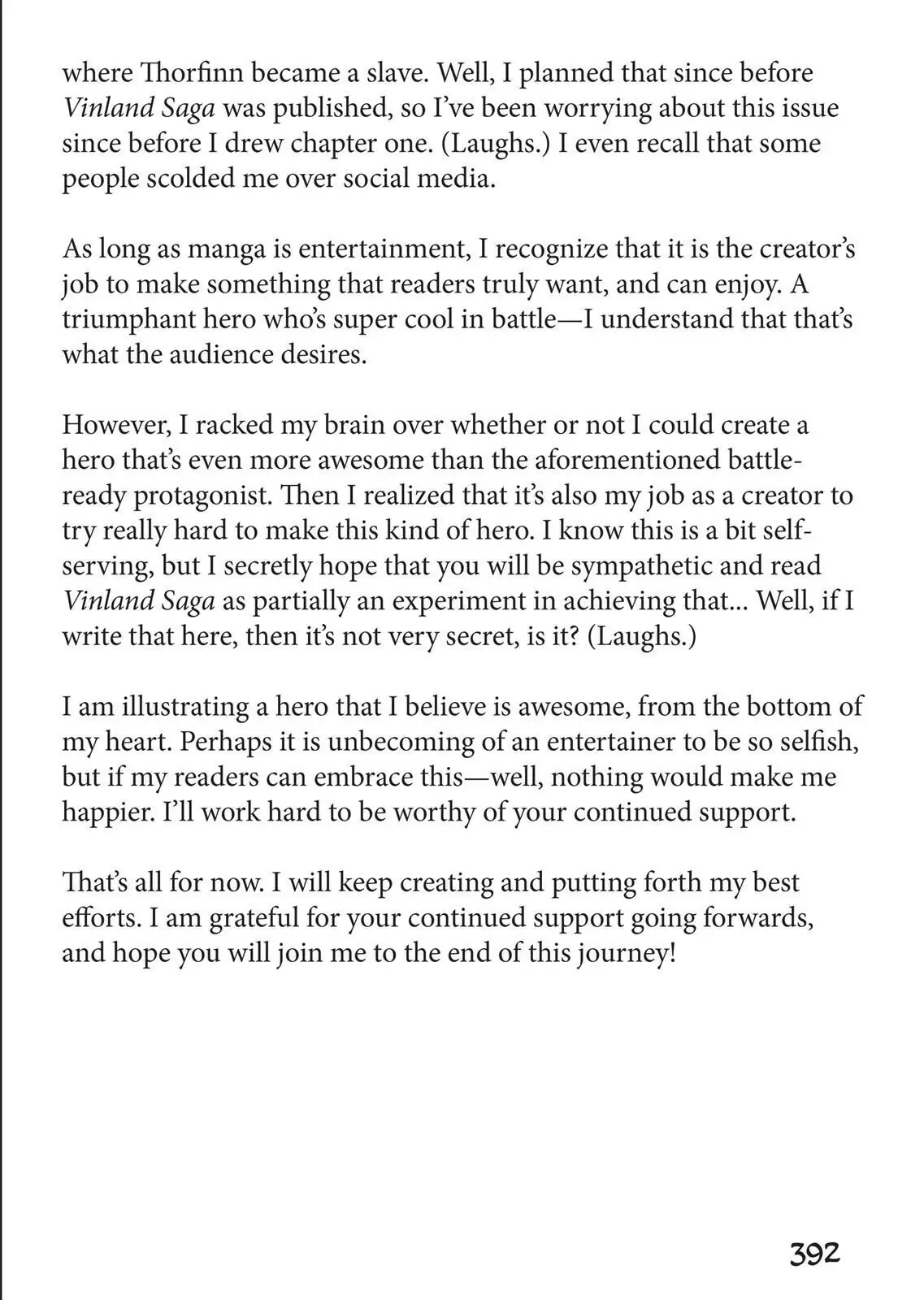 where Thorfinn became a slave. Well, I planned that since before Vinland Saga was published, so I've been worrying about this issue since before I drew chapter one. (Laughs.) I even recall that some people scolded me over social media.

As long as manga is entertainment, I recognize that it is the creator's job to make something that readers truly want, and can enjoy. A triumphant hero who's super cool in battle—I understand that that's what the audience desires.

However, I racked my brain over whether or not I could create a hero that's even more awesome than the aforementioned battle-ready protagonist. Then I realized that it's also my job as a creator to try really hard to make this kind of hero. I know this is a bit self-serving, but I secretly hope that you will be sympathetic and read Vinland Saga as partially an experiment in achieving that... Well, if I write that here, then it's not very secret, is it? (Laughs.)

I am illustrating a hero that I believe is awesome, from the bottom of my heart. Perhaps it is unbecoming of an entertainer to be so selfish, but if my readers can embrace this—well, nothing would make me happier. I'll work hard to be worthy of your continued support.

That's all for now. I will keep creating and putting forth my best efforts. I am grateful for your continued support going forwards, and hope you will join me to the end of this journey!

392